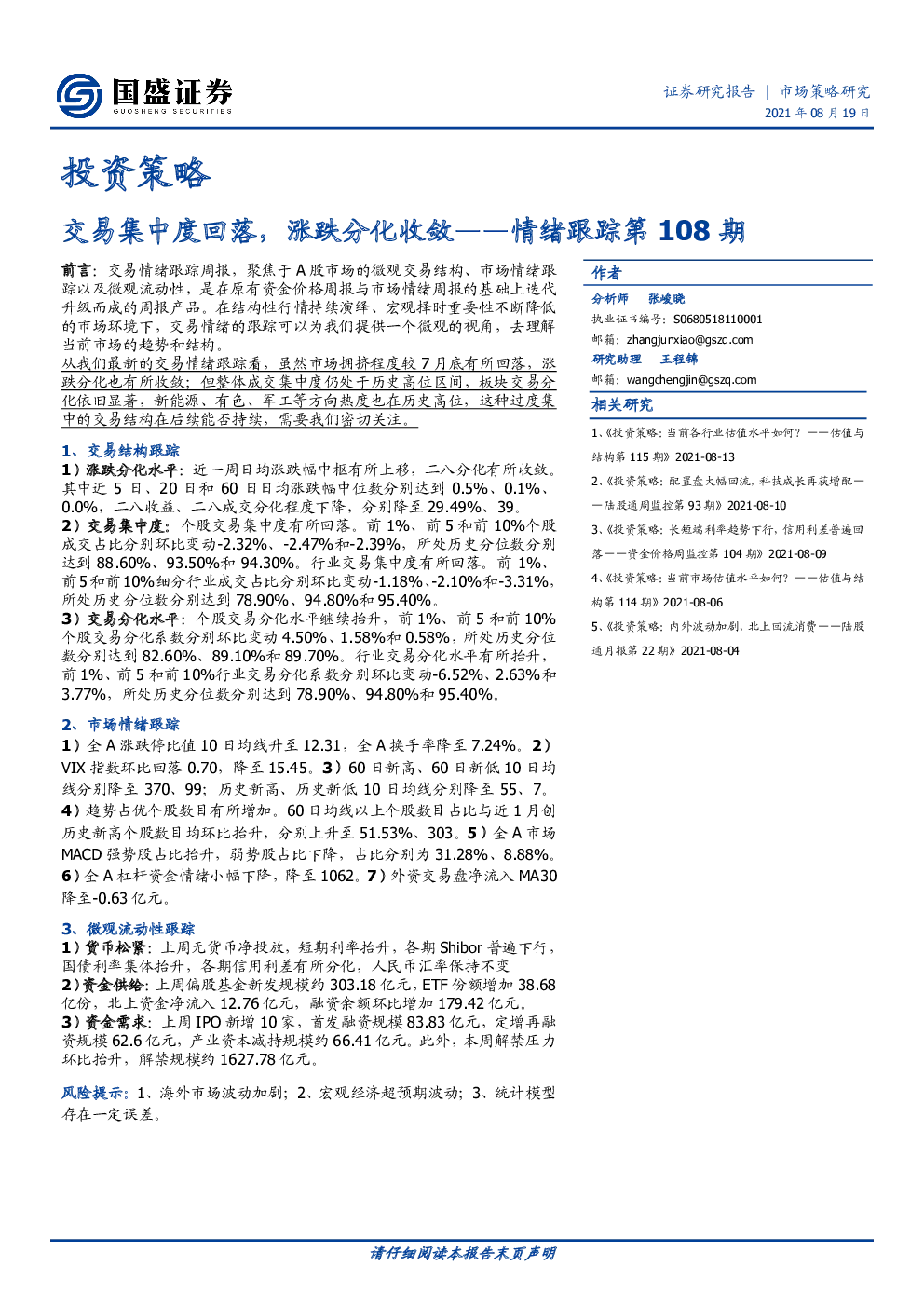 国盛证券
GUOSHENG SECURITIES

证券研究报告 | 市场策略研究
2021年08月19日

投资策略

交易集中度回落，涨跌分化收敛——情绪跟踪第108期

前言：交易情绪跟踪周报，聚焦于A股市场的微观交易结构、市场情绪跟踪以及微观流动性，是在原有资金价格周报与市场情绪周报的基础上迭代升级而成的周报产品。在结构性行情持续演绎、宏观择时重要性不断降低的市场环境下，交易情绪的跟踪可以为我们提供一个微观的视角，去理解当前市场的趋势和结构。

从我们最新的交易情绪跟踪看，虽然市场拥挤程度较7月底有所回落，涨跌分化也有所收敛；但整体成交集中度仍处于历史高位区间，板块交易分化依旧显著，新能源、有色、军工等方向热度也在历史高位，这种过度集中的交易结构在后续能否持续，需要我们密切关注。

1、交易结构跟踪

1）涨跌分化水平：近一周日均涨跌幅中枢有所上移，二八分化有所收敛。其中近5日、20日和60日日均涨跌幅中位数分别达到0.5%、0.1%、0.0%，二八收益、二八成交分化程度下降，分别降至29.49%、39。

2）交易集中度：个股交易集中度有所回落。前1%、前5和前10%个股成交占比分别环比变动-2.32%、-2.47%和-2.39%，所处历史分位数分别达到88.60%、93.50%和94.30%。行业交易集中度有所回落。前1%、前5和前10%细分行业成交占比分别环比变动-1.18%、-2.10%和-3.31%，所处历史分位数分别达到78.90%、94.80%和95.40%。

3）交易分化水平：个股交易分化水平继续抬升，前1%、前5和前10%个股交易分化系数分别环比变动4.50%、1.58%和0.58%，所处历史分位数分别达到82.60%、89.10%和89.70%。行业交易分化水平有所抬升，前1%、前5和前10%行业交易分化系数分别环比变动-6.52%、2.63%和3.77%，所处历史分位数分别达到78.90%、94.80%和95.40%。

2、市场情绪跟踪

1）全A涨跌停比值10日均线升至12.31，全A换手率降至7.24%。2）VIX指数环比回落0.70，降至15.45。3）60日新高、60日新低10日均线分别降至370、99；历史新高、历史新低10日均线分别降至55、7。4）趋势占优个股数目有所增加。60日均线以上个股数目占比与近1月创历史新高个股数目均环比抬升，分别上升至51.53%、303。5）全A市场MACD强势股占比抬升，弱势股占比下降，占比分别为31.28%、8.88%。6）全A杠杆资金情绪小幅下降，降至1062。7）外资交易盘净流入MA30降至-0.63亿元。

3、微观流动性跟踪

1）货币松紧：上周无货币净投放，短期利率抬升，各期Shibor普遍下行，国债利率集体抬升，各期信用利差有所分化，人民币汇率保持不变

2）资金供给：上周偏股基金新发规模约303.18亿元，ETF份额增加38.68亿份，北上资金净流入12.76亿元，融资余额环比增加179.42亿元。

3）资金需求：上周IPO新增10家，首发融资规模83.83亿元，定增再融资规模62.6亿元，产业资本减持规模约66.41亿元。此外，本周解禁压力环比抬升，解禁规模约1627.78亿元。

风险提示：1、海外市场波动加剧；2、宏观经济超预期波动；3、统计模型存在一定误差。

作者

分析师 张峻晓
执业证书编号：S0680518110001
邮箱：zhangjunxiao@gszq.com

研究助理 王程锦
邮箱：wangchengjin@gszq.com

相关研究

1、《投资策略：当前各行业估值水平如何？——估值与结构第115期》2021-08-13

2、《投资策略：配置盘大幅回流，科技成长再获增配——陆股通周监控第93期》2021-08-10

3、《投资策略：长短端利率趋势下行，信用利差普遍回落——资金价格周监控第104期》2021-08-09

4、《投资策略：当前市场估值水平如何？——估值与结构第114期》2021-08-06

5、《投资策略：内外波动加剧，北上回流消费——陆股通月报第22期》2021-08-04

请仔细阅读本报告末页声明